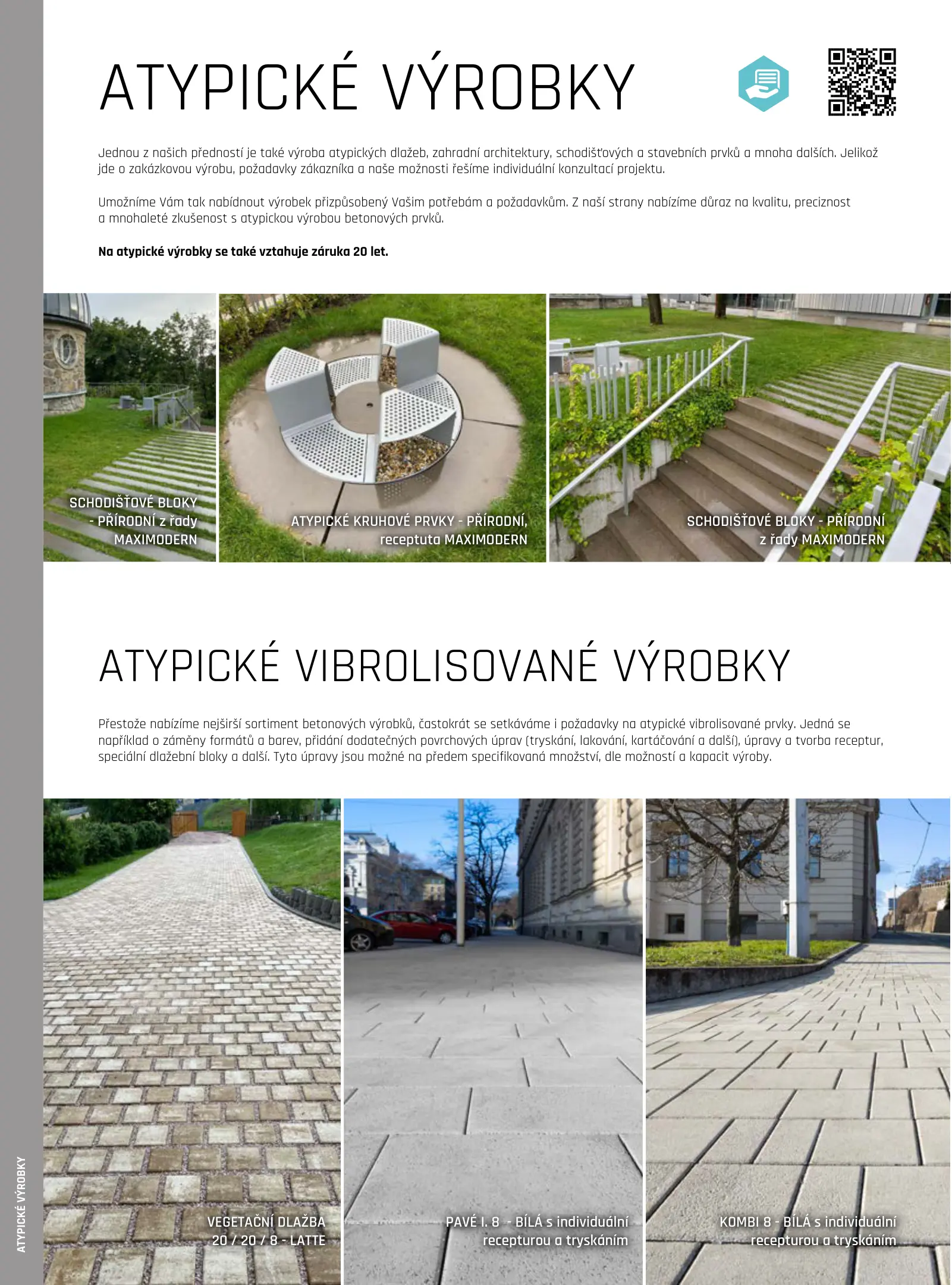 ATYPICKÉ VÝROBKY

Jednou z našich předností je také výroba atypických dlažeb, zahradní architektury, schodišťových a stavebních prvků a mnoha dalších. Jelikož jde o zakázkovou výrobu, požadavky zákazníka a naše možnosti řešíme individuální konzultací projektu.

Umožníme Vám tak nabídnout výrobek přizpůsobený Vašim potřebám a požadavkům. Z naší strany nabízíme důraz na kvalitu, preciznost a mnohaleté zkušenost s atypickou výrobou betonových prvků.

Na atypické výrobky se také vztahuje záruka 20 let.

SCHODIŠŤOVÉ BLOKY - PŘÍRODNÍ z řady MAXIMODERN

ATYPICKÉ KRUHOVÉ PRVKY - PŘÍRODNÍ, receptuta MAXIMODERN

SCHODIŠŤOVÉ BLOKY - PŘÍRODNÍ z řady MAXIMODERN

ATYPICKÉ VIBROLISOVANÉ VÝROBKY

Přestože nabízíme nejširší sortiment betonových výrobků, častokrát se setkáváme i požadavky na atypické vibrolisované prvky. Jedná se například o záměny formátů a barev, přidání dodatečných povrchových úprav (tryskání, lakování, kartáčování a další), úpravy a tvorba receptur, speciální dlažební bloky a další. Tyto úpravy jsou možné na předem specifikovaná množství, dle možností a kapacit výroby.

VEGETAČNÍ DLAŽBA 20 / 20 / 8 - LATTE

PAVÉ I. 8 - BÍLÁ s individuální recepturou a tryskáním

KOMBI 8 - BÍLÁ s individuální recepturou a tryskáním

ATYPICKÉ VÝROBKY